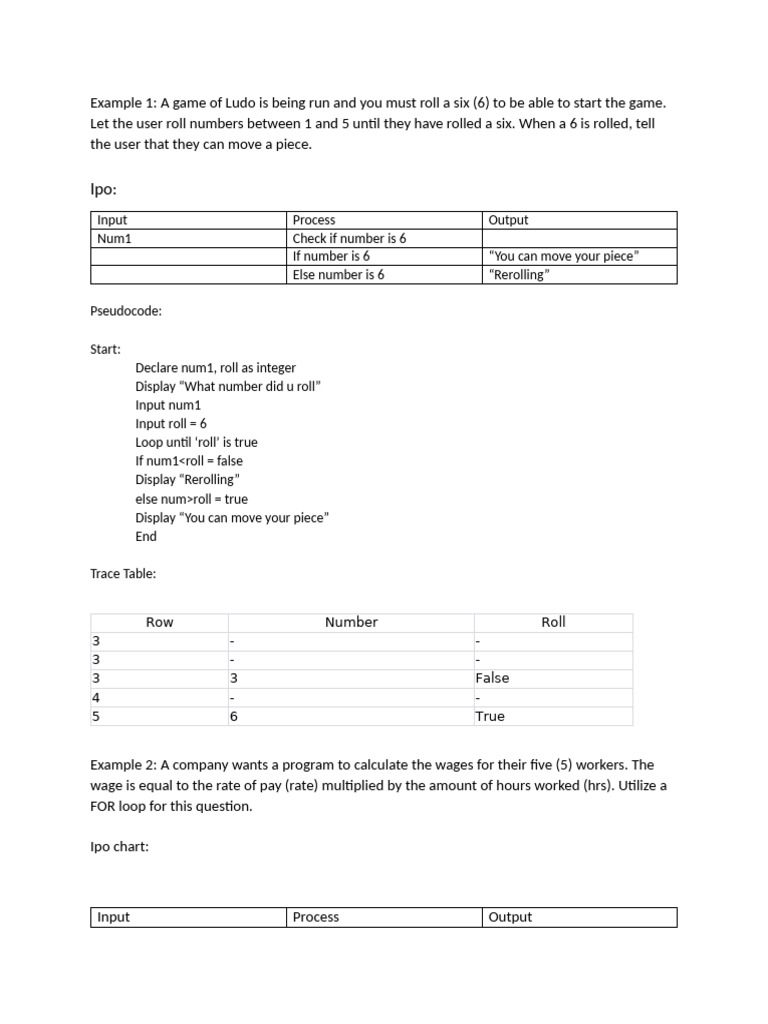 Example 1: A game of Ludo is being run and you must roll a six (6) to be able to start the game. Let the user roll numbers between 1 and 5 until they have rolled a six. When a 6 is rolled, tell the user that they can move a piece.

Ipo:

| Input | Process | Output |
|---|---|---|
| Num1 | Check if number is 6 | |
| | If number is 6 | “You can move your piece” |
| | Else number is 6 | “Rerolling” |

Pseudocode:

Start:
Declare num1, roll as integer
Display “What number did u roll”
Input num1
Input roll = 6
Loop until ‘roll’ is true
If num1<roll = false
Display “Rerolling”
else num>roll = true
Display “You can move your piece”
End

Trace Table:

| Row | Number | Roll |
|---|---|---|
| 3 | - | - |
| 3 | - | - |
| 3 | 3 | False |
| 4 | - | - |
| 5 | 6 | True |

Example 2: A company wants a program to calculate the wages for their five (5) workers. The wage is equal to the rate of pay (rate) multiplied by the amount of hours worked (hrs). Utilize a FOR loop for this question.

Ipo chart:

| Input | Process | Output |
|---|---|---|